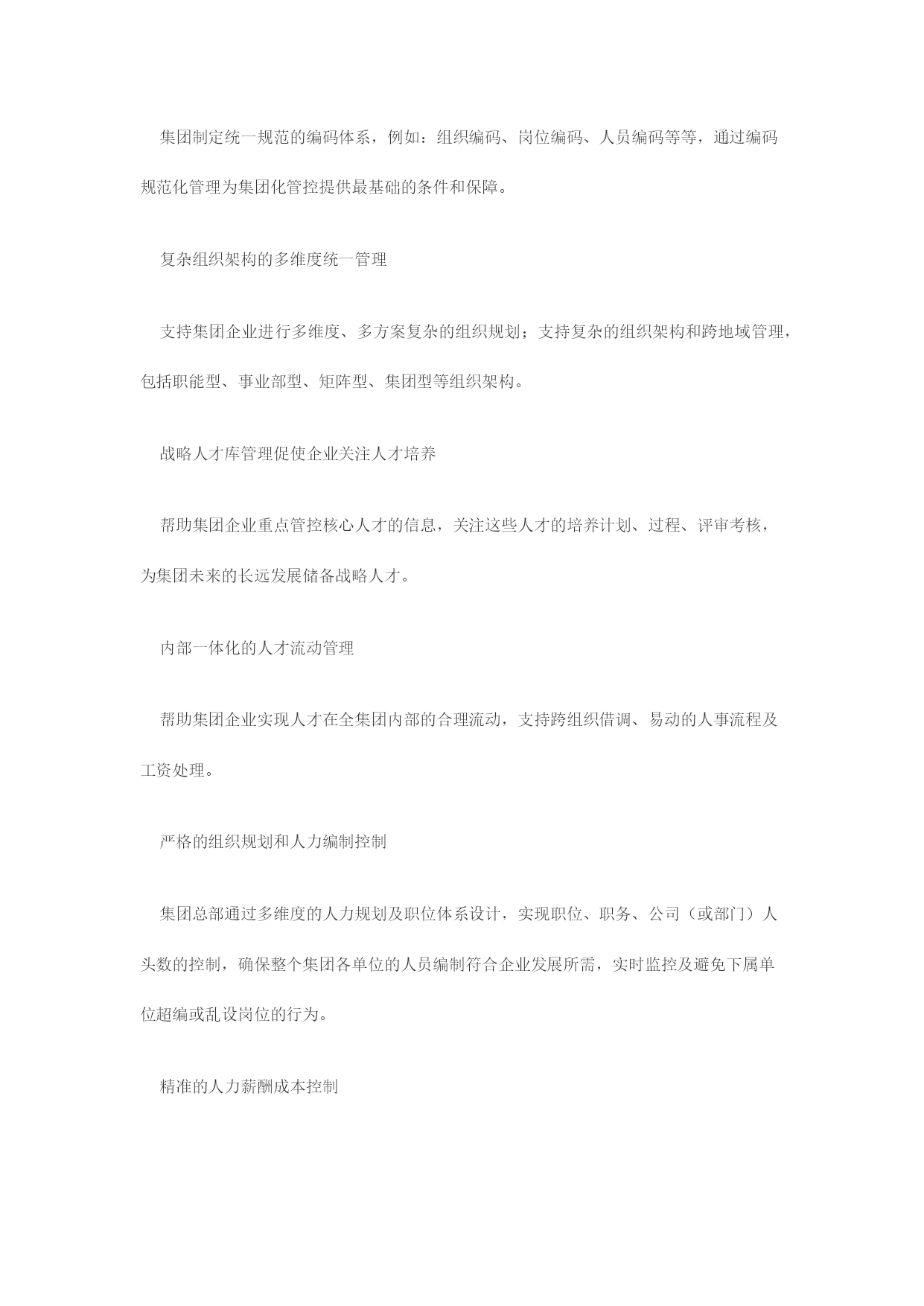 集团制定统一规范的编码体系，例如：组织编码、岗位编码、人员编码等等，通过编码规范化管理为集团化管控提供最基础的条件和保障。

复杂组织架构的多维度统一管理

支持集团企业进行多维度、多方案复杂的组织规划；支持复杂的组织架构和跨地域管理，包括职能型、事业部型、矩阵型、集团型等组织架构。

战略人才库管理促使企业关注人才培养

帮助集团企业重点管控核心人才的信息，关注这些人才的培养计划、过程、评审考核，为集团未来的长远发展储备战略人才。

内部一体化的人才流动管理

帮助集团企业实现人才在全集团内部的合理流动，支持跨组织借调、易动的人事流程及工资处理。

严格的组织规划和人力编制控制

集团总部通过多维度的人力规划及职位体系设计，实现职位、职务、公司（或部门）人头数的控制，确保整个集团各单位的人员编制符合企业发展所需，实时监控及避免下属单位超编或乱设岗位的行为。

精准的人力薪酬成本控制